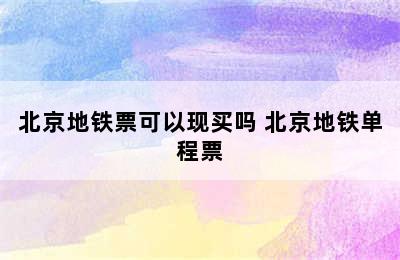 北京地铁票可以现买吗 北京地铁单程票